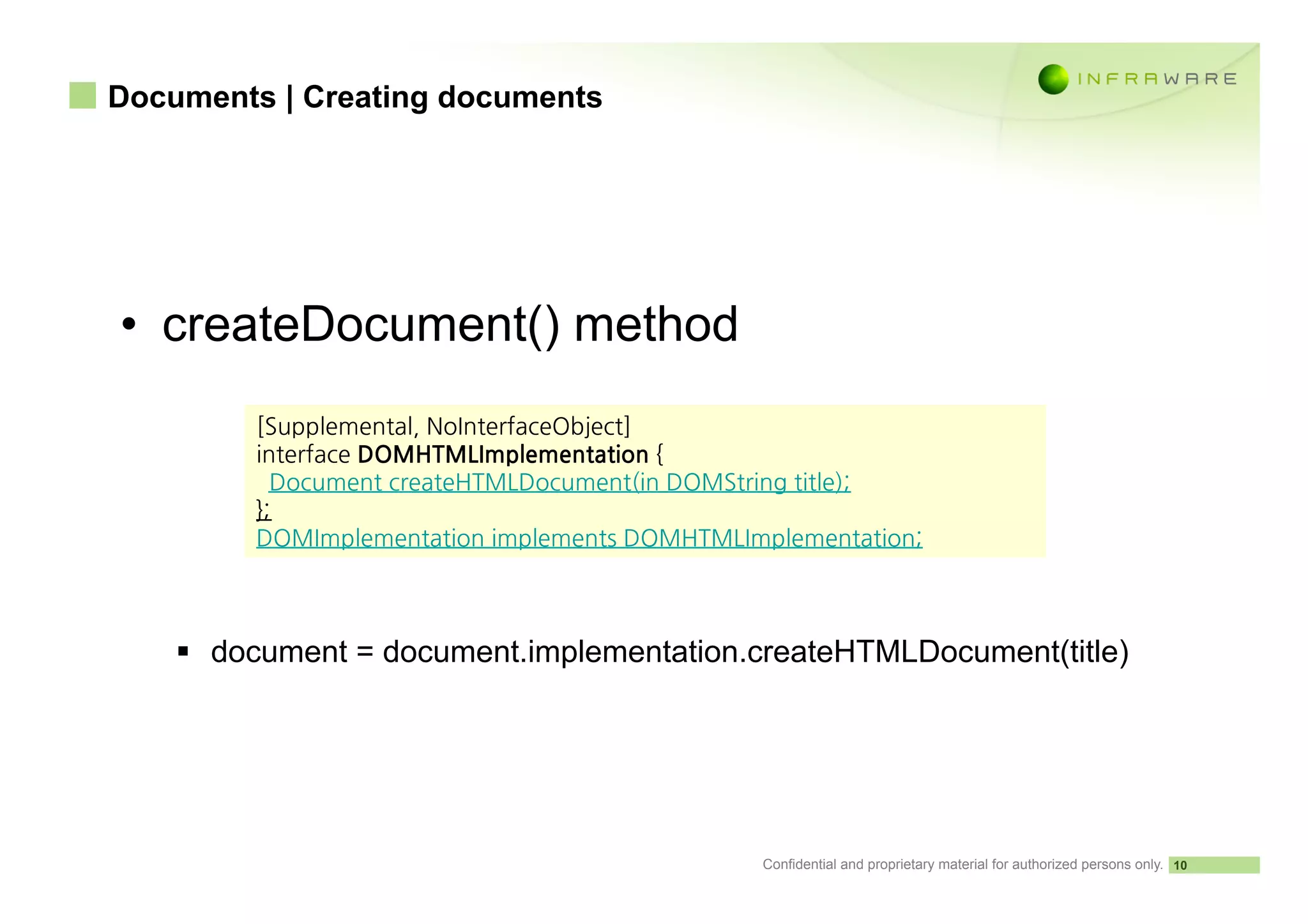 Documents | Creating documents

INFRAWARE

• createDocument() method

[Supplemental, NoInterfaceObject]
interface DOMHTMLImplementation {
  Document createHTMLDocument(in DOMString title);
};
DOMImplementation implements DOMHTMLImplementation;

▪ document = document.implementation.createHTMLDocument(title)

Confidential and proprietary material for authorized persons only. 10